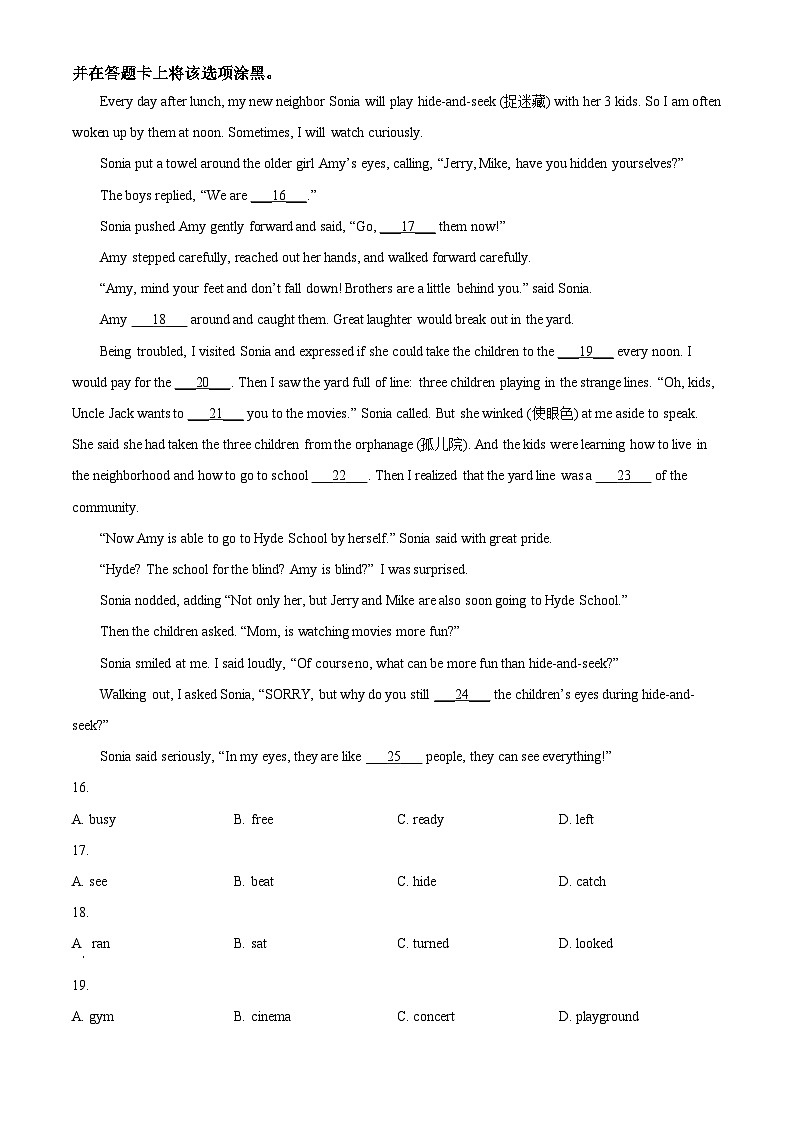 并在答题卡上将该选项涂黑。

Every day after lunch, my new neighbor Sonia will play hide-and-seek (捉迷藏) with her 3 kids. So I am often woken up by them at noon. Sometimes, I will watch curiously.

Sonia put a towel around the older girl Amy's eyes, calling, "Jerry, Mike, have you hidden yourselves?"

The boys replied, "We are ___16___."

Sonia pushed Amy gently forward and said, "Go, ___17___ them now!"

Amy stepped carefully, reached out her hands, and walked forward carefully.

"Amy, mind your feet and don't fall down! Brothers are a little behind you." said Sonia.

Amy ___18___ around and caught them. Great laughter would break out in the yard.

Being troubled, I visited Sonia and expressed if she could take the children to the ___19___ every noon. I would pay for the ___20___. Then I saw the yard full of line: three children playing in the strange lines. "Oh, kids, Uncle Jack wants to ___21___ you to the movies." Sonia called. But she winked (使眼色) at me aside to speak. She said she had taken the three children from the orphanage (孤儿院). And the kids were learning how to live in the neighborhood and how to go to school ___22___. Then I realized that the yard line was a ___23___ of the community.

"Now Amy is able to go to Hyde School by herself." Sonia said with great pride.

"Hyde? The school for the blind? Amy is blind?" I was surprised.

Sonia nodded, adding "Not only her, but Jerry and Mike are also soon going to Hyde School."

Then the children asked. "Mom, is watching movies more fun?"

Sonia smiled at me. I said loudly, "Of course no, what can be more fun than hide-and-seek?"

Walking out, I asked Sonia, "SORRY, but why do you still ___24___ the children's eyes during hide-and-seek?"

Sonia said seriously, "In my eyes, they are like ___25___ people, they can see everything!"

16.

A. busy B. free C. ready D. left

17.

A. see B. beat C. hide D. catch

18.

A. ran B. sat C. turned D. looked

19.

A. gym B. cinema C. concert D. playground